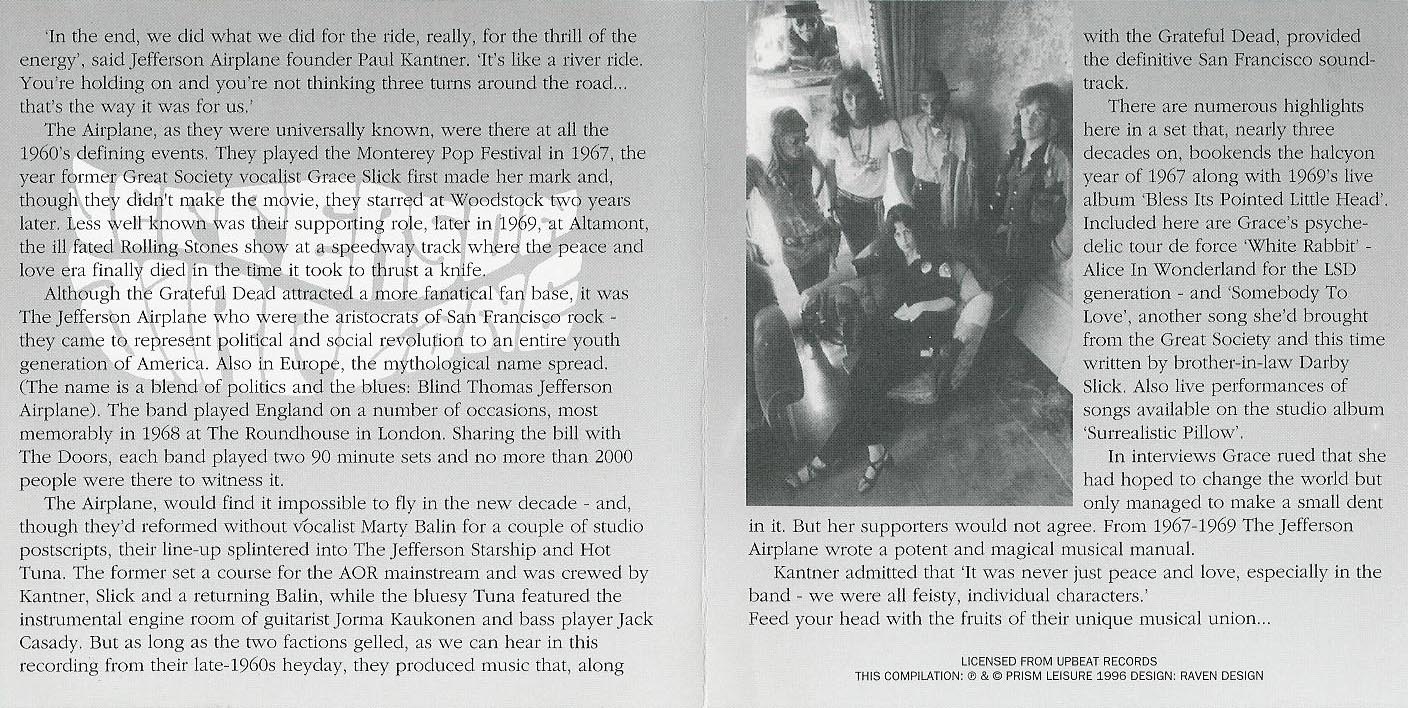 'In the end, we did what we did for the ride, really, for the thrill of the energy', said Jefferson Airplane founder Paul Kantner. 'It's like a river ride. You're holding on and you're not thinking three turns around the road... that's the way it was for us.'

The Airplane, as they were universally known, were there at all the 1960's defining events. They played the Monterey Pop Festival in 1967, the year former Great Society vocalist Grace Slick first made her mark and, though they didn't make the movie, they starred at Woodstock two years later. Less well known was their supporting role, later in 1969, at Altamont, the ill fated Rolling Stones show at a speedway track where the peace and love era finally died in the time it took to thrust a knife.

Although the Grateful Dead attracted a more fanatical fan base, it was The Jefferson Airplane who were the aristocrats of San Francisco rock - they came to represent political and social revolution to an entire youth generation of America. Also in Europe, the mythological name spread. (The name is a blend of politics and the blues: Blind Thomas Jefferson Airplane). The band played England on a number of occasions, most memorably in 1968 at The Roundhouse in London. Sharing the bill with The Doors, each band played two 90 minute sets and no more than 2000 people were there to witness it.

The Airplane, would find it impossible to fly in the new decade - and, though they'd reformed without vocalist Marty Balin for a couple of studio postscripts, their line-up splintered into The Jefferson Starship and Hot Tuna. The former set a course for the AOR mainstream and was crewed by Kantner, Slick and a returning Balin, while the bluesy Tuna featured the instrumental engine room of guitarist Jorma Kaukonen and bass player Jack Casady. But as long as the two factions gelled, as we can hear in this recording from their late-1960s heyday, they produced music that, along with the Grateful Dead, provided the definitive San Francisco soundtrack.

There are numerous highlights here in a set that, nearly three decades on, bookends the halcyon year of 1967 along with 1969's live album 'Bless Its Pointed Little Head'. Included here are Grace's psychedelic tour de force 'White Rabbit' - Alice In Wonderland for the LSD generation - and 'Somebody To Love', another song she'd brought from the Great Society and this time written by brother-in-law Darby Slick. Also live performances of songs available on the studio album 'Surrealistic Pillow'.

In interviews Grace rued that she had hoped to change the world but only managed to make a small dent in it. But her supporters would not agree. From 1967-1969 The Jefferson Airplane wrote a potent and magical musical manual.

Kantner admitted that 'It was never just peace and love, especially in the band - we were all feisty, individual characters.'
Feed your head with the fruits of their unique musical union...

LICENSED FROM UPBEAT RECORDS
THIS COMPILATION: ℗ & © PRISM LEISURE 1996 DESIGN: RAVEN DESIGN